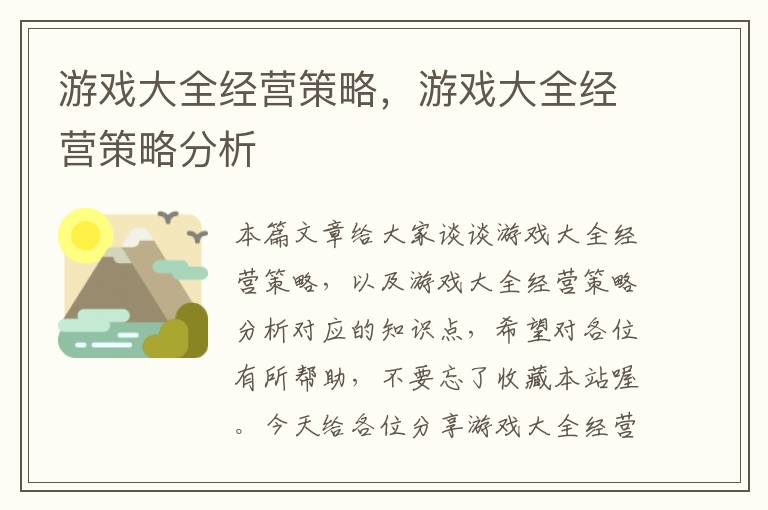 游戏大全经营策略，游戏大全经营策略分析

本篇文章给大家谈谈游戏大全经营策略，以及游戏大全经营策略分析对应的知识点，希望对各位有所帮助，不要忘了收藏本站喔。今天给各位分享游戏大全经营